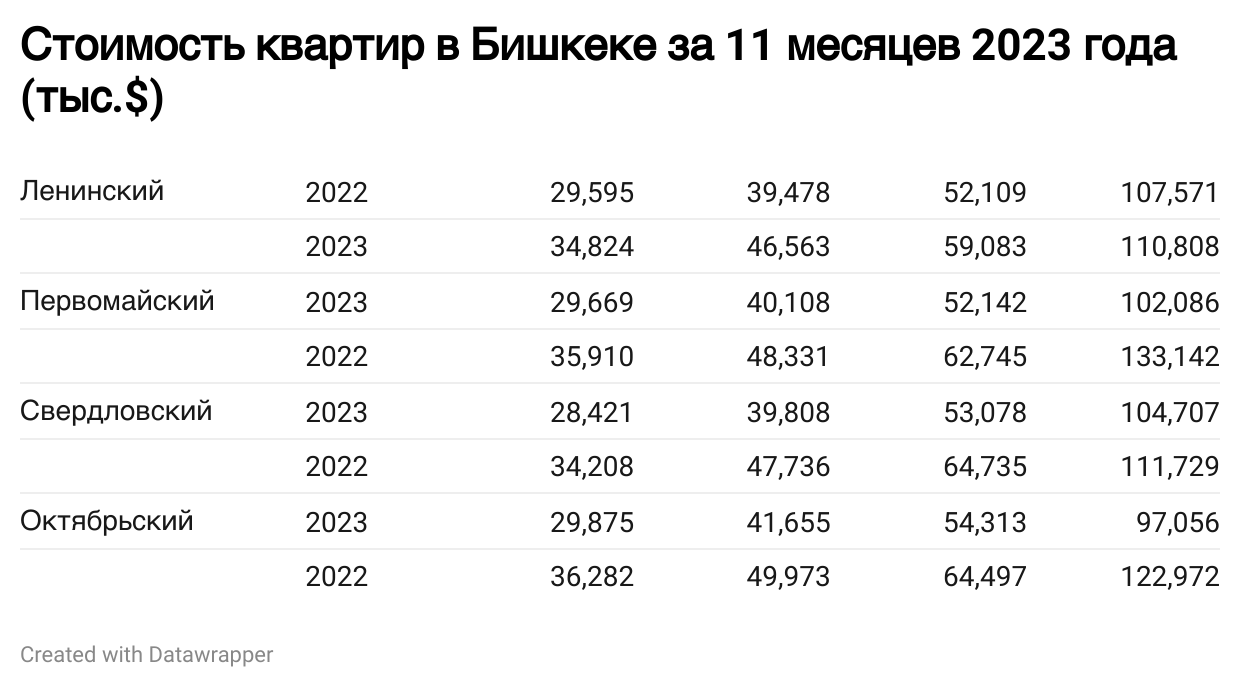 Стоимость квартир в Бишкеке за 11 месяцев 2023 года (тыс.$)

| | | | | | |
|---|---|---|---|---|---|
| Ленинский | 2022 | 29,595 | 39,478 | 52,109 | 107,571 |
| | 2023 | 34,824 | 46,563 | 59,083 | 110,808 |
| Первомайский | 2023 | 29,669 | 40,108 | 52,142 | 102,086 |
| | 2022 | 35,910 | 48,331 | 62,745 | 133,142 |
| Свердловский | 2023 | 28,421 | 39,808 | 53,078 | 104,707 |
| | 2022 | 34,208 | 47,736 | 64,735 | 111,729 |
| Октябрьский | 2023 | 29,875 | 41,655 | 54,313 | 97,056 |
| | 2022 | 36,282 | 49,973 | 64,497 | 122,972 |

Created with Datawrapper